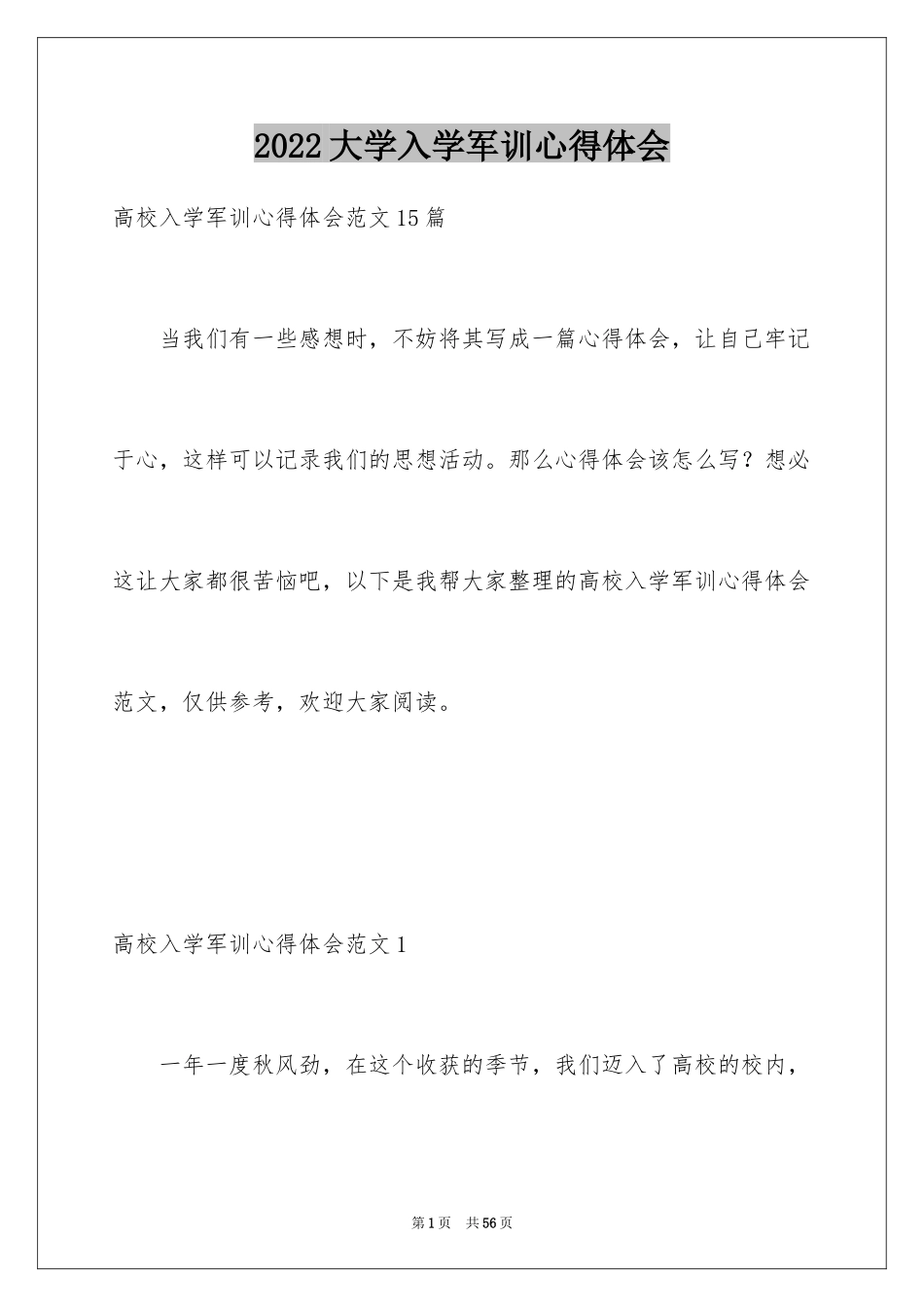 2022大学入学军训心得体会

高校入学军训心得体会范文15篇

当我们有一些感想时，不妨将其写成一篇心得体会，让自己牢记于心，这样可以记录我们的思想活动。那么心得体会该怎么写？想必这让大家都很苦恼吧，以下是我帮大家整理的高校入学军训心得体会范文，仅供参考，欢迎大家阅读。

高校入学军训心得体会范文1

一年一度秋风劲，在这个收获的季节，我们迈入了高校的校内，

第1页 共56页